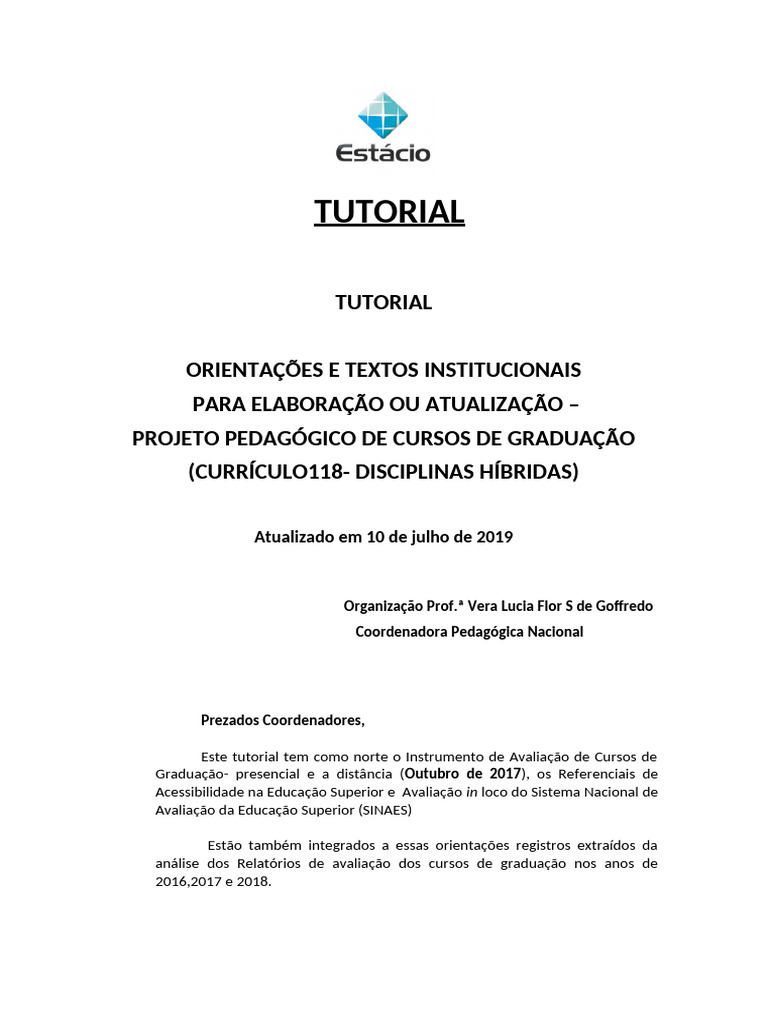 Estácio

TUTORIAL

TUTORIAL

ORIENTAÇÕES E TEXTOS INSTITUCIONAIS
PARA ELABORAÇÃO OU ATUALIZAÇÃO –
PROJETO PEDAGÓGICO DE CURSOS DE GRADUAÇÃO
(CURRÍCULO118- DISCIPLINAS HÍBRIDAS)

Atualizado em 10 de julho de 2019

Organização Prof.ª Vera Lucia Flor S de Goffredo
Coordenadora Pedagógica Nacional

Prezados Coordenadores,

Este tutorial tem como norte o Instrumento de Avaliação de Cursos de Graduação- presencial e a distância (Outubro de 2017), os Referenciais de Acessibilidade na Educação Superior e Avaliação in loco do Sistema Nacional de Avaliação da Educação Superior (SINAES)

Estão também integrados a essas orientações registros extraídos da análise dos Relatórios de avaliação dos cursos de graduação nos anos de 2016,2017 e 2018.